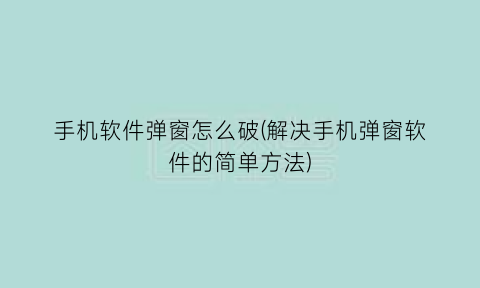 手机软件弹窗怎么破(解决手机弹窗软件的简单方法)